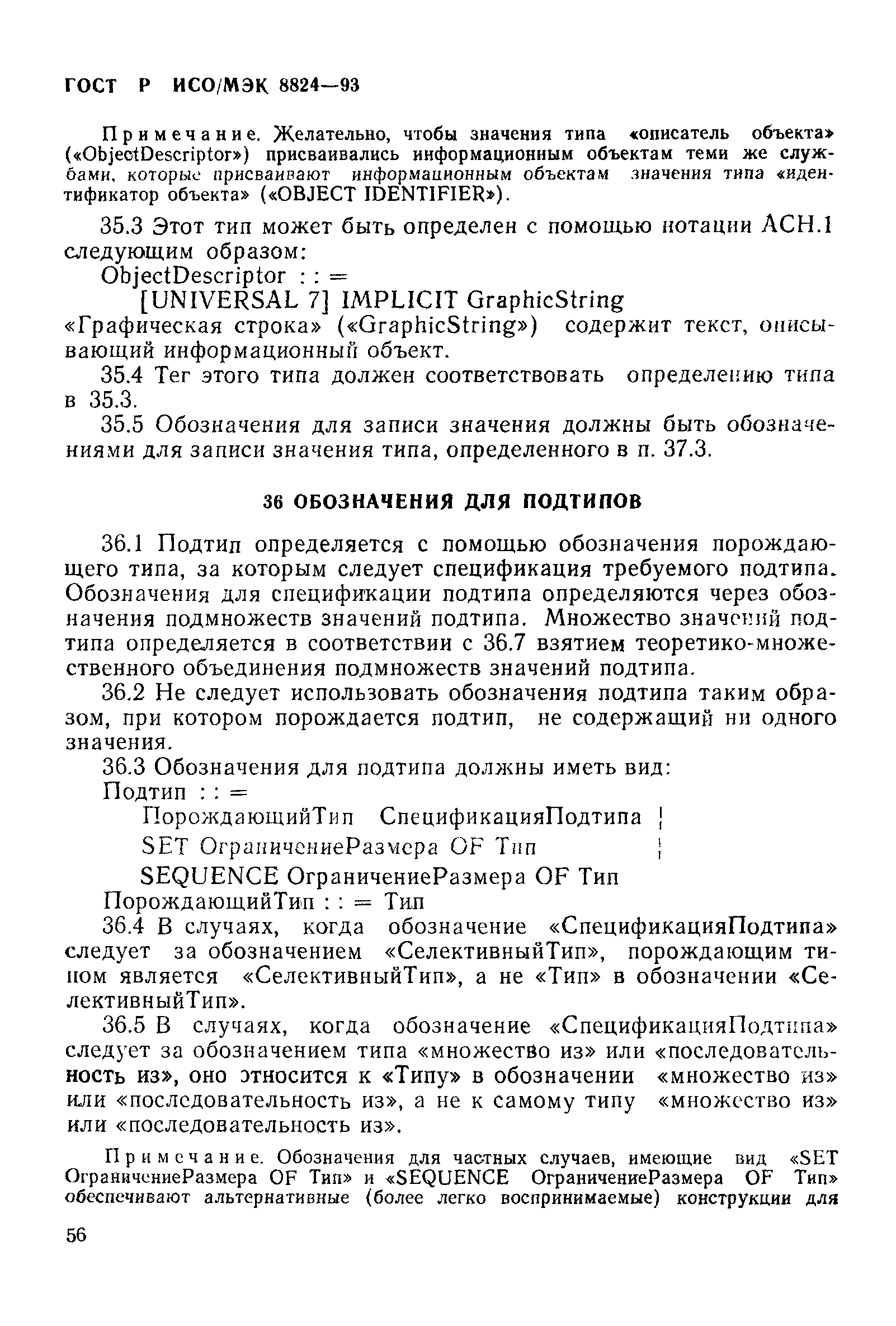 ГОСТ Р ИСО/МЭК 8824—93

Примечание. Желательно, чтобы значения типа «описатель объекта» («ObjectDescriptor») присваивались информационным объектам теми же службами, которые присваивают информационным объектам значения типа «идентификатор объекта» («OBJECT IDENTIFIER»).

35.3 Этот тип может быть определен с помощью нотации АСН.1 следующим образом:

ObjectDescriptor : : =

[UNIVERSAL 7] IMPLICIT GraphicString

«Графическая строка» («GraphicString») содержит текст, описывающий информационный объект.

35.4 Тег этого типа должен соответствовать определению типа в 35.3.

35.5 Обозначения для записи значения должны быть обозначениями для записи значения типа, определенного в п. 37.3.

36 ОБОЗНАЧЕНИЯ ДЛЯ ПОДТИПОВ

36.1 Подтип определяется с помощью обозначения порождающего типа, за которым следует спецификация требуемого подтипа. Обозначения для спецификации подтипа определяются через обозначения подмножеств значений подтипа. Множество значений подтипа определяется в соответствии с 36.7 взятием теоретико-множественного объединения подмножеств значений подтипа.

36.2 Не следует использовать обозначения подтипа таким образом, при котором порождается подтип, не содержащий ни одного значения.

36.3 Обозначения для подтипа должны иметь вид:

Подтип : : =

ПорождающийТип СпецификацияПодтипа |

SET ОграничениеРазмера OF Тип |

SEQUENCE ОграничениеРазмера OF Тип

ПорождающийТип : : = Тип

36.4 В случаях, когда обозначение «СпецификацияПодтипа» следует за обозначением «СелективныйТип», порождающим типом является «СелективныйТип», а не «Тип» в обозначении «СелективныйТип».

36.5 В случаях, когда обозначение «СпецификацияПодтипа» следует за обозначением типа «множество из» или «последовательность из», оно относится к «Типу» в обозначении «множество из» или «последовательность из», а не к самому типу «множество из» или «последовательность из».

Примечание. Обозначения для частных случаев, имеющие вид «SET ОграничениеРазмера OF Тип» и «SEQUENCE ОграничениеРазмера OF Тип» обеспечивают альтернативные (более легко воспринимаемые) конструкции для

56